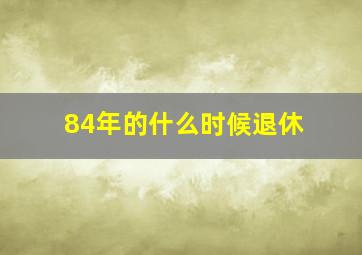 84年的什么时候退休